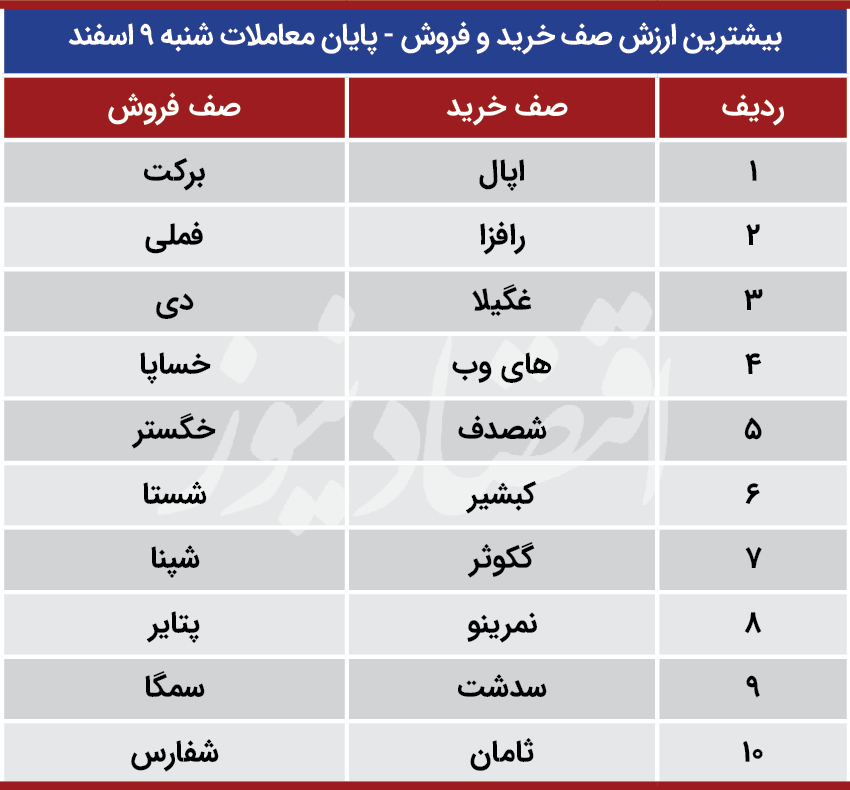 بیشترین ارزش صف خرید و فروش - پایان معاملات شنبه ۹ اسفند

| ردیف | صف خرید | صف فروش |
|---|---|---|
| ۱ | اپال | برکت |
| ۲ | رافزا | فملی |
| ۳ | غگیلا | دی |
| ۴ | های وب | خساپا |
| ۵ | شصدف | خگستر |
| ۶ | کبشیر | شستا |
| ۷ | گکوثر | شپنا |
| ۸ | نمرینو | پتایر |
| ۹ | سدشت | سمگا |
| ۱۰ | ثامان | شفارس |

اقتصادنیوز